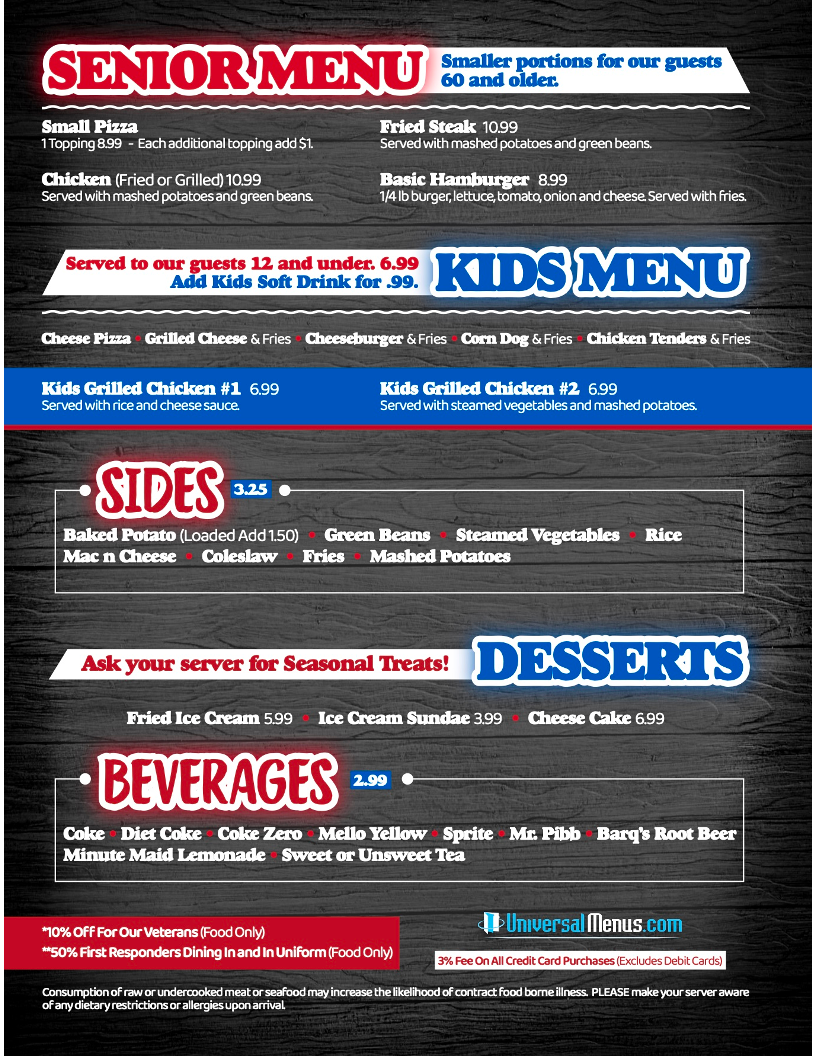 SENIOR MENU
Smaller portions for our guests 60 and older.

Small Pizza
1 Topping 8.99 - Each additional topping add $1.

Chicken (Fried or Grilled) 10.99
Served with mashed potatoes and green beans.

Fried Steak 10.99
Served with mashed potatoes and green beans.

Basic Hamburger 8.99
1/4 lb burger, lettuce, tomato, onion and cheese. Served with fries.

Served to our guests 12 and under. 6.99
Add Kids Soft Drink for .99.
KIDS MENU

Cheese Pizza • Grilled Cheese & Fries • Cheeseburger & Fries • Corn Dog & Fries • Chicken Tenders & Fries

Kids Grilled Chicken #1 6.99
Served with rice and cheese sauce.

Kids Grilled Chicken #2 6.99
Served with steamed vegetables and mashed potatoes.

SIDES 3.25
Baked Potato (Loaded Add 1.50) • Green Beans • Steamed Vegetables • Rice
Mac n Cheese • Coleslaw • Fries • Mashed Potatoes

Ask your server for Seasonal Treats!
DESSERTS
Fried Ice Cream 5.99 • Ice Cream Sundae 3.99 • Cheese Cake 6.99

BEVERAGES 2.99
Coke • Diet Coke • Coke Zero • Mello Yellow • Sprite • Mr. Pibb • Barq's Root Beer
Minute Maid Lemonade • Sweet or Unsweet Tea

*10% Off For Our Veterans (Food Only)
**50% First Responders Dining In and In Uniform (Food Only)

UniversalMenus.com

3% Fee On All Credit Card Purchases (Excludes Debit Cards)

Consumption of raw or undercooked meat or seafood may increase the likelihood of contract food borne illness. PLEASE make your server aware of any dietary restrictions or allergies upon arrival.